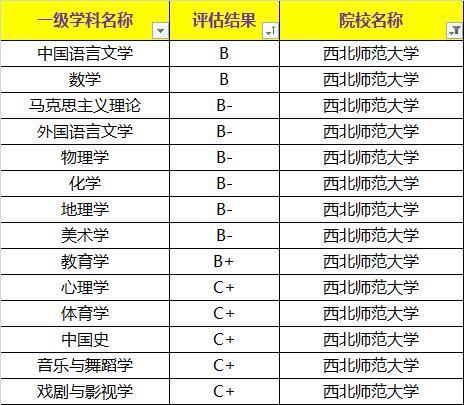 | 一级学科名称 | 评估结果 | 院校名称 |
|---|---|---|
| 中国语言文学 | B | 西北师范大学 |
| 数学 | B | 西北师范大学 |
| 马克思主义理论 | B- | 西北师范大学 |
| 外国语言文学 | B- | 西北师范大学 |
| 物理学 | B- | 西北师范大学 |
| 化学 | B- | 西北师范大学 |
| 地理学 | B- | 西北师范大学 |
| 美术学 | B- | 西北师范大学 |
| 教育学 | B+ | 西北师范大学 |
| 心理学 | C+ | 西北师范大学 |
| 体育学 | C+ | 西北师范大学 |
| 中国史 | C+ | 西北师范大学 |
| 音乐与舞蹈学 | C+ | 西北师范大学 |
| 戏剧与影视学 | C+ | 西北师范大学 |